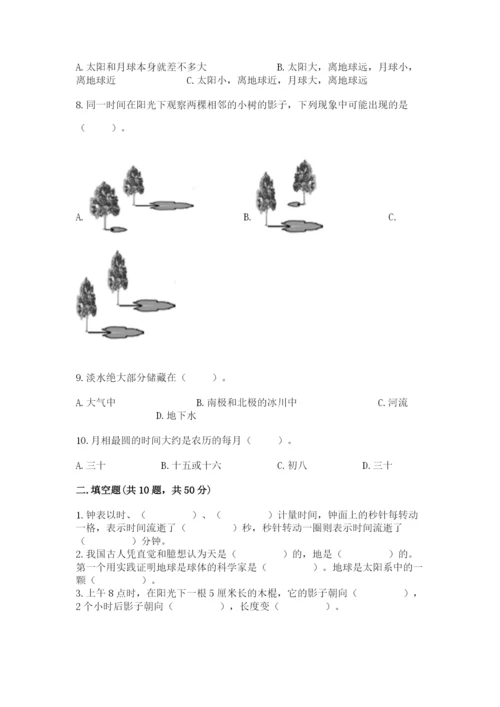 A. 太阳和月球本身就差不多大　　　　　　B. 太阳大，离地球远，月球小，离地球近　　　C. 太阳小，离地球近，月球大，离地球远

8. 同一时间在阳光下观察两棵相邻的小树的影子，下列现象中可能出现的是（　　）。

A.　　　　　　　　　B.　　　　　　　　　C.

9. 淡水绝大部分储藏在（　　）。

A. 大气中　　　　　　B. 南极和北极的冰川中　　　　　　C. 河流　　　　　　D. 地下水

10. 月相最圆的时间大约是农历的每月（　　）。

A. 三十　　　　B. 十五或十六　　　　C. 初八　　　　D. 三十

二. 填空题（共 10 题，共 50 分）

1. 钟表以时、（　　　）、（　　　）计量时间，钟面上的秒针每转动一格，表示时间流逝了（　　　）秒，秒针转动一圈则表示时间流逝了（　　　）分钟。
2. 我国古人凭直觉和臆想认为天是（　　　）的，地是（　　　）的。第一个用实践证明地球是球体的科学家是（　　　）。地球是太阳系中的一颗（　　　）。
3. 上午 8 点时，在阳光下一根 5 厘米长的木棍，它的影子朝向（　　　），2 个小时后影子朝向（　　　），长度变（　　　）。